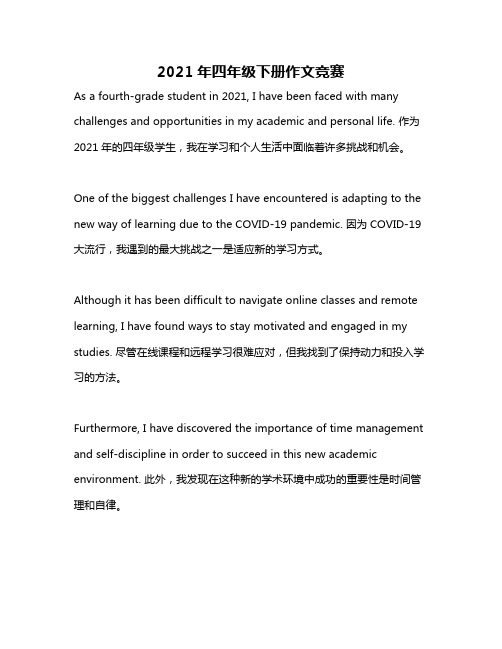 2021 年四年级下册作文竞赛

As a fourth-grade student in 2021, I have been faced with many challenges and opportunities in my academic and personal life. 作为 2021 年的四年级学生，我在学习和个人生活中面临着许多挑战和机会。

One of the biggest challenges I have encountered is adapting to the new way of learning due to the COVID-19 pandemic. 因为 COVID-19 大流行，我遇到的最大挑战之一是适应新的学习方式。

Although it has been difficult to navigate online classes and remote learning, I have found ways to stay motivated and engaged in my studies. 尽管在线课程和远程学习很难应对，但我找到了保持动力和投入学习的方法。

Furthermore, I have discovered the importance of time management and self-discipline in order to succeed in this new academic environment. 此外，我发现在这种新的学术环境中成功的重要性是时间管理和自律。